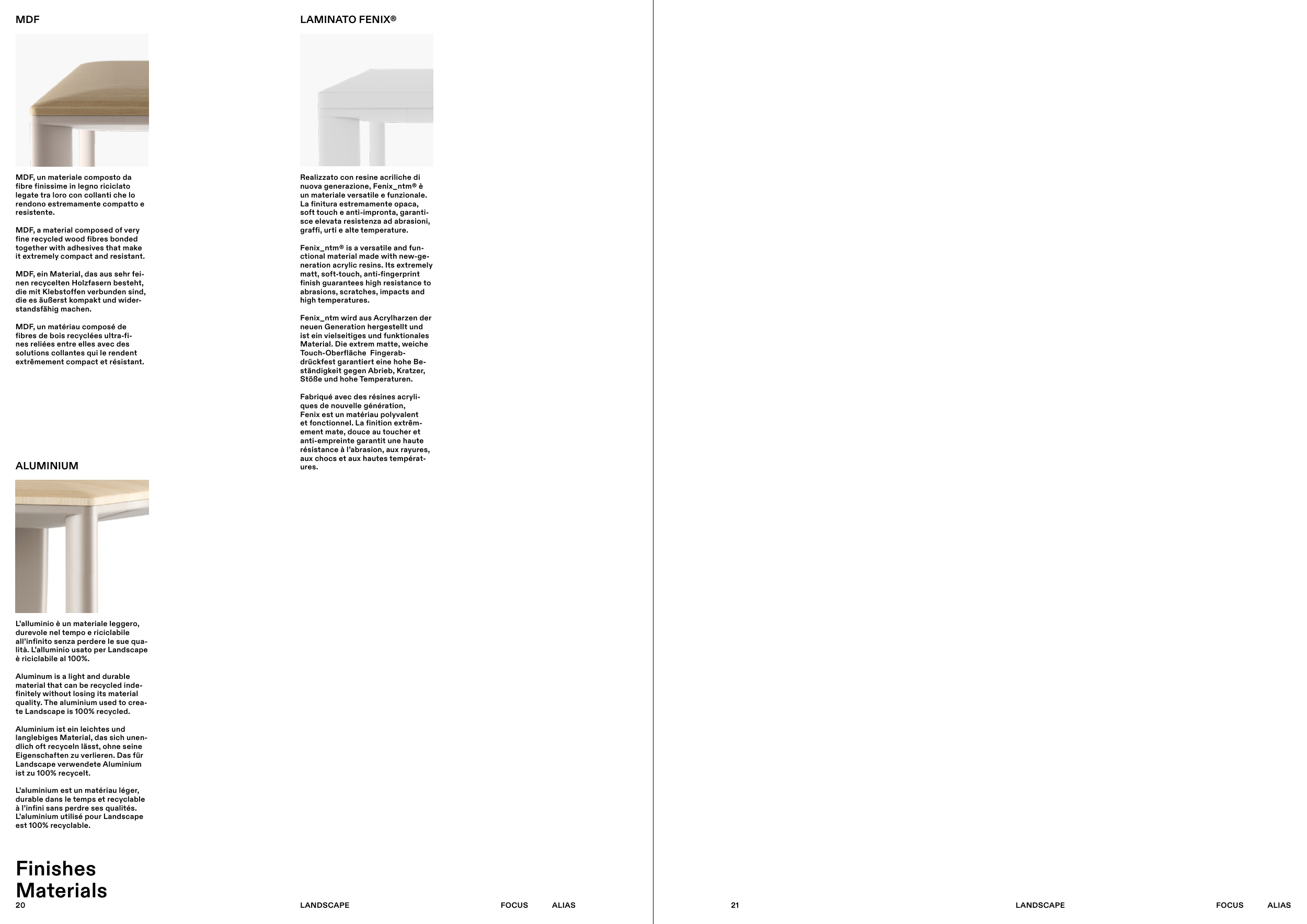 MDF

MDF, un materiale composto da fibre finissime in legno riciclato legate tra loro con collanti che lo rendono estremamente compatto e resistente.

MDF, a material composed of very fine recycled wood fibres bonded together with adhesives that make it extremely compact and resistant.

MDF, ein Material, das aus sehr feinen recycelten Holzfasern besteht, die mit Klebstoffen verbunden sind, die es äußerst kompakt und widerstandsfähig machen.

MDF, un matériau composé de fibres de bois recyclées ultra-fines reliées entre elles avec des solutions collantes qui le rendent extrêmement compact et résistant.

ALUMINIUM

L'alluminio è un materiale leggero, durevole nel tempo e riciclabile all'infinito senza perdere le sue qualità. L'alluminio usato per Landscape è riciclabile al 100%.

Aluminum is a light and durable material that can be recycled indefinitely without losing its material quality. The aluminium used to create Landscape is 100% recycled.

Aluminium ist ein leichtes und langlebiges Material, das sich unendlich oft recyceln lässt, ohne seine Eigenschaften zu verlieren. Das für Landscape verwendete Aluminium ist zu 100% recycelt.

L'aluminium est un matériau léger, durable dans le temps et recyclable à l'infini sans perdre ses qualités. L'aluminium utilisé pour Landscape est 100% recyclable.

LAMINATO FENIX®

Realizzato con resine acriliche di nuova generazione, Fenix_ntm® è un materiale versatile e funzionale. La finitura estremamente opaca, soft touch e anti-impronta, garantisce elevata resistenza ad abrasioni, graffi, urti e alte temperature.

Fenix_ntm® is a versatile and functional material made with new-generation acrylic resins. Its extremely matt, soft-touch, anti-fingerprint finish guarantees high resistance to abrasions, scratches, impacts and high temperatures.

Fenix_ntm wird aus Acrylharzen der neuen Generation hergestellt und ist ein vielseitiges und funktionales Material. Die extrem matte, weiche Touch-Oberfläche Fingerabdrückfest garantiert eine hohe Beständigkeit gegen Abrieb, Kratzer, Stöße und hohe Temperaturen.

Fabriqué avec des résines acryliques de nouvelle génération, Fenix est un matériau polyvalent et fonctionnel. La finition extrêmement mate, douce au toucher et anti-empreinte garantit une haute résistance à l'abrasion, aux rayures, aux chocs et aux hautes températures.

Finishes
Materials

20 LANDSCAPE FOCUS ALIAS

21 LANDSCAPE FOCUS ALIAS